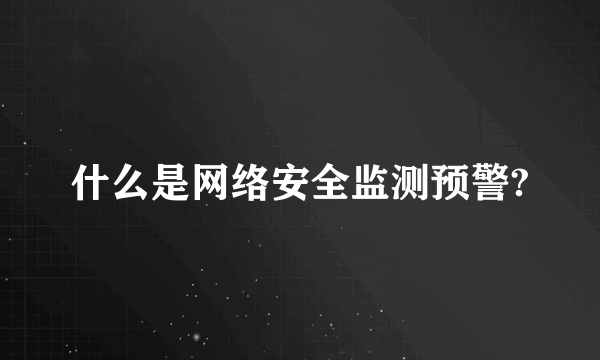 什么是网络安全监测预警?